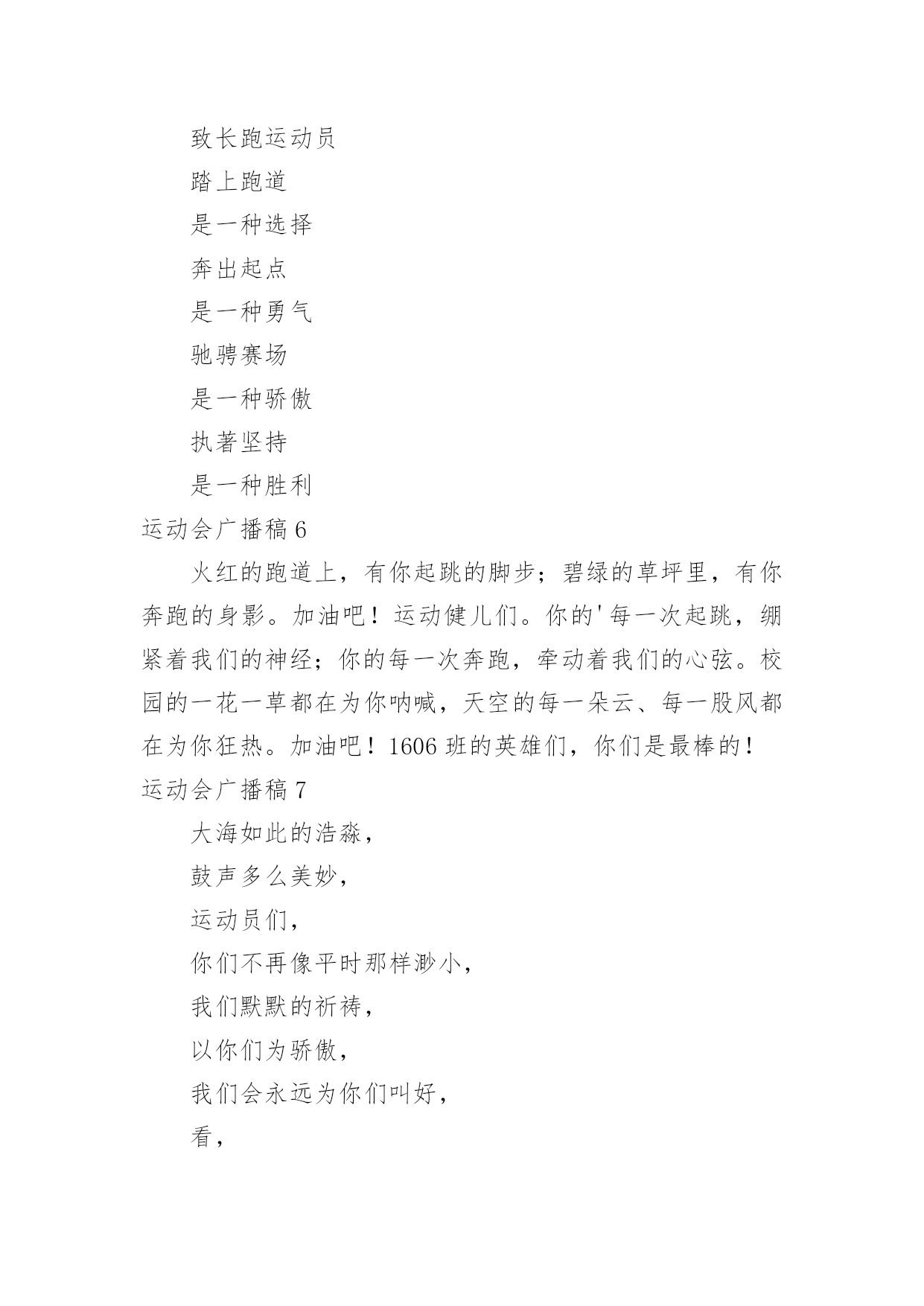 致长跑运动员

踏上跑道

是一种选择

奔出起点

是一种勇气

驰骋赛场

是一种骄傲

执著坚持

是一种胜利

运动会广播稿 6

火红的跑道上，有你起跳的脚步；碧绿的草坪里，有你奔跑的身影。加油吧！运动健儿们。你的'每一次起跳，绷紧着我们的神经；你的每一次奔跑，牵动着我们的心弦。校园的一花一草都在为你呐喊，天空的每一朵云、每一股风都在为你狂热。加油吧！1606 班的英雄们，你们是最棒的！

运动会广播稿 7

大海如此的浩淼，

鼓声多么美妙，

运动员们，

你们不再像平时那样渺小，

我们默默的祈祷，

以你们为骄傲，

我们会永远为你们叫好，

看，